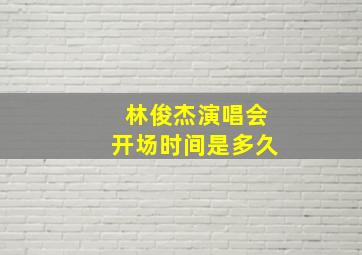 林俊杰演唱会
开场时间是多久